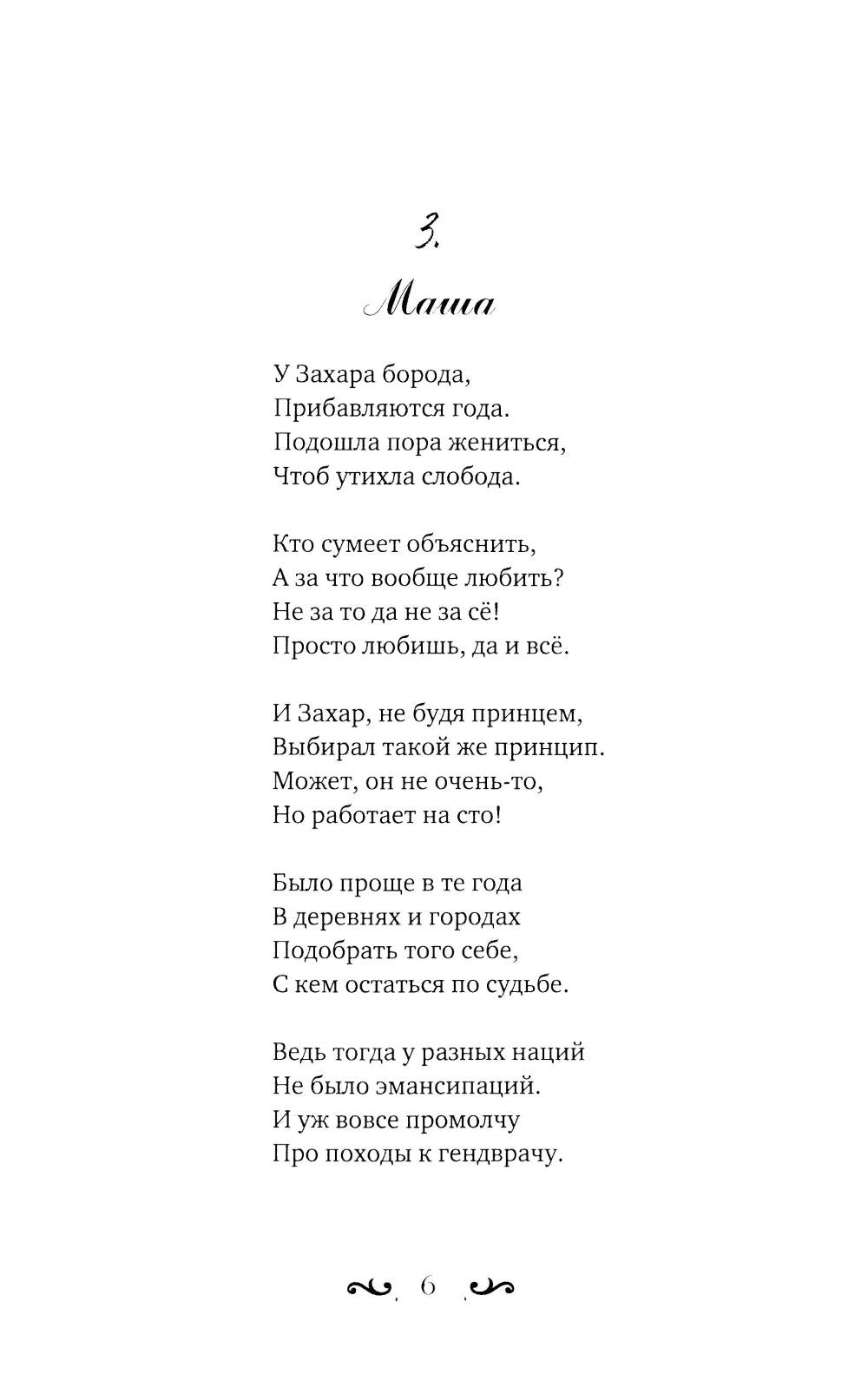 3.

Маша

У Захара борода,
Прибавляются года.
Подошла пора жениться,
Чтоб утихла слобода.

Кто сумеет объяснить,
А за что вообще любить?
Не за то да не за сё!
Просто любишь, да и всё.

И Захар, не будя принцем,
Выбирал такой же принцип.
Может, он не очень-то,
Но работает на сто!

Было проще в те года
В деревнях и городах
Подобрать того себе,
С кем остаться по судьбе.

Ведь тогда у разных наций
Не было эмансипаций.
И уж вовсе промолчу
Про походы к гендврачу.

6